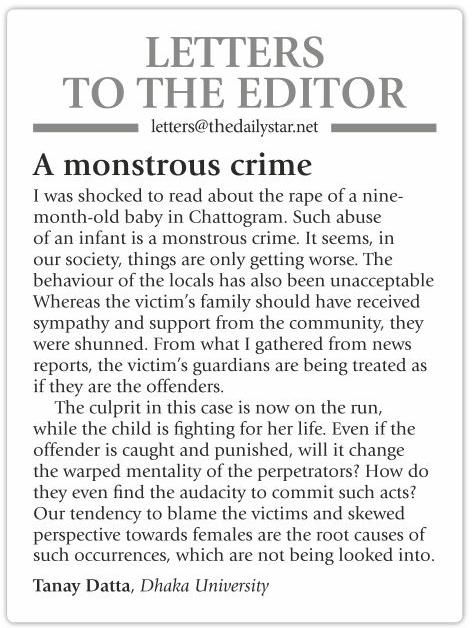 LETTERS TO THE EDITOR
letters@thedailystar.net

A monstrous crime

I was shocked to read about the rape of a nine-month-old baby in Chattogram. Such abuse of an infant is a monstrous crime. It seems, in our society, things are only getting worse. The behaviour of the locals has also been unacceptable Whereas the victim's family should have received sympathy and support from the community, they were shunned. From what I gathered from news reports, the victim's guardians are being treated as if they are the offenders.

The culprit in this case is now on the run, while the child is fighting for her life. Even if the offender is caught and punished, will it change the warped mentality of the perpetrators? How do they even find the audacity to commit such acts? Our tendency to blame the victims and skewed perspective towards females are the root causes of such occurrences, which are not being looked into.

Tanay Datta, Dhaka University